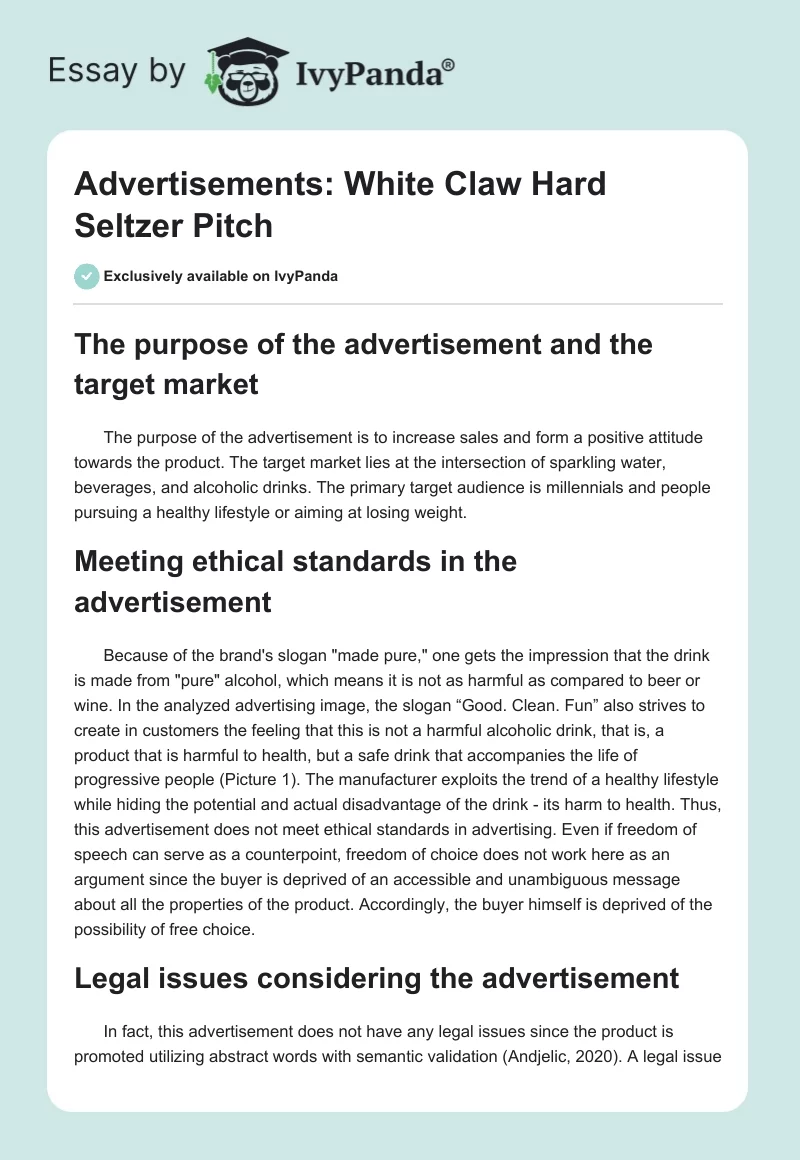 Essay by IvyPanda®

Advertisements: White Claw Hard Seltzer Pitch

Exclusively available on IvyPanda

The purpose of the advertisement and the target market

The purpose of the advertisement is to increase sales and form a positive attitude towards the product. The target market lies at the intersection of sparkling water, beverages, and alcoholic drinks. The primary target audience is millennials and people pursuing a healthy lifestyle or aiming at losing weight.

Meeting ethical standards in the advertisement

Because of the brand's slogan "made pure," one gets the impression that the drink is made from "pure" alcohol, which means it is not as harmful as compared to beer or wine. In the analyzed advertising image, the slogan “Good. Clean. Fun” also strives to create in customers the feeling that this is not a harmful alcoholic drink, that is, a product that is harmful to health, but a safe drink that accompanies the life of progressive people (Picture 1). The manufacturer exploits the trend of a healthy lifestyle while hiding the potential and actual disadvantage of the drink - its harm to health. Thus, this advertisement does not meet ethical standards in advertising. Even if freedom of speech can serve as a counterpoint, freedom of choice does not work here as an argument since the buyer is deprived of an accessible and unambiguous message about all the properties of the product. Accordingly, the buyer himself is deprived of the possibility of free choice.

Legal issues considering the advertisement

In fact, this advertisement does not have any legal issues since the product is promoted utilizing abstract words with semantic validation (Andjelic, 2020). A legal issue